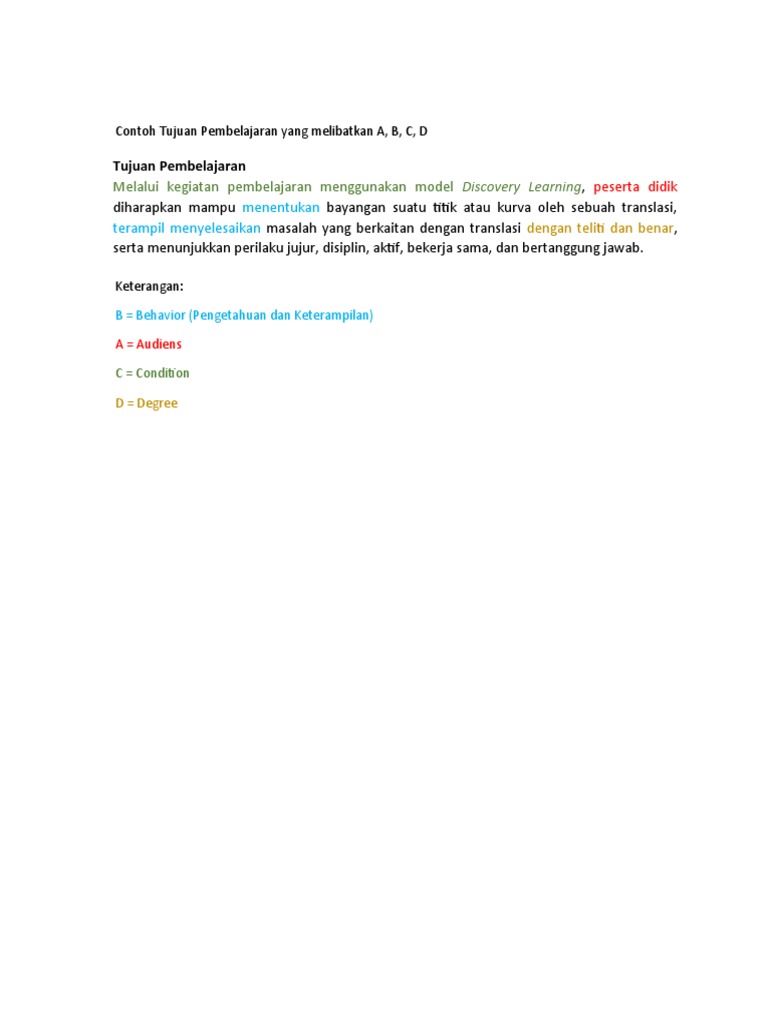 Contoh Tujuan Pembelajaran yang melibatkan A, B, C, D

Tujuan Pembelajaran

Melalui kegiatan pembelajaran menggunakan model Discovery Learning, peserta didik diharapkan mampu menentukan bayangan suatu titik atau kurva oleh sebuah translasi, terampil menyelesaikan masalah yang berkaitan dengan translasi dengan teliti dan benar, serta menunjukkan perilaku jujur, disiplin, aktif, bekerja sama, dan bertanggung jawab.

Keterangan:

B = Behavior (Pengetahuan dan Keterampilan)

A = Audiens

C = Condition

D = Degree